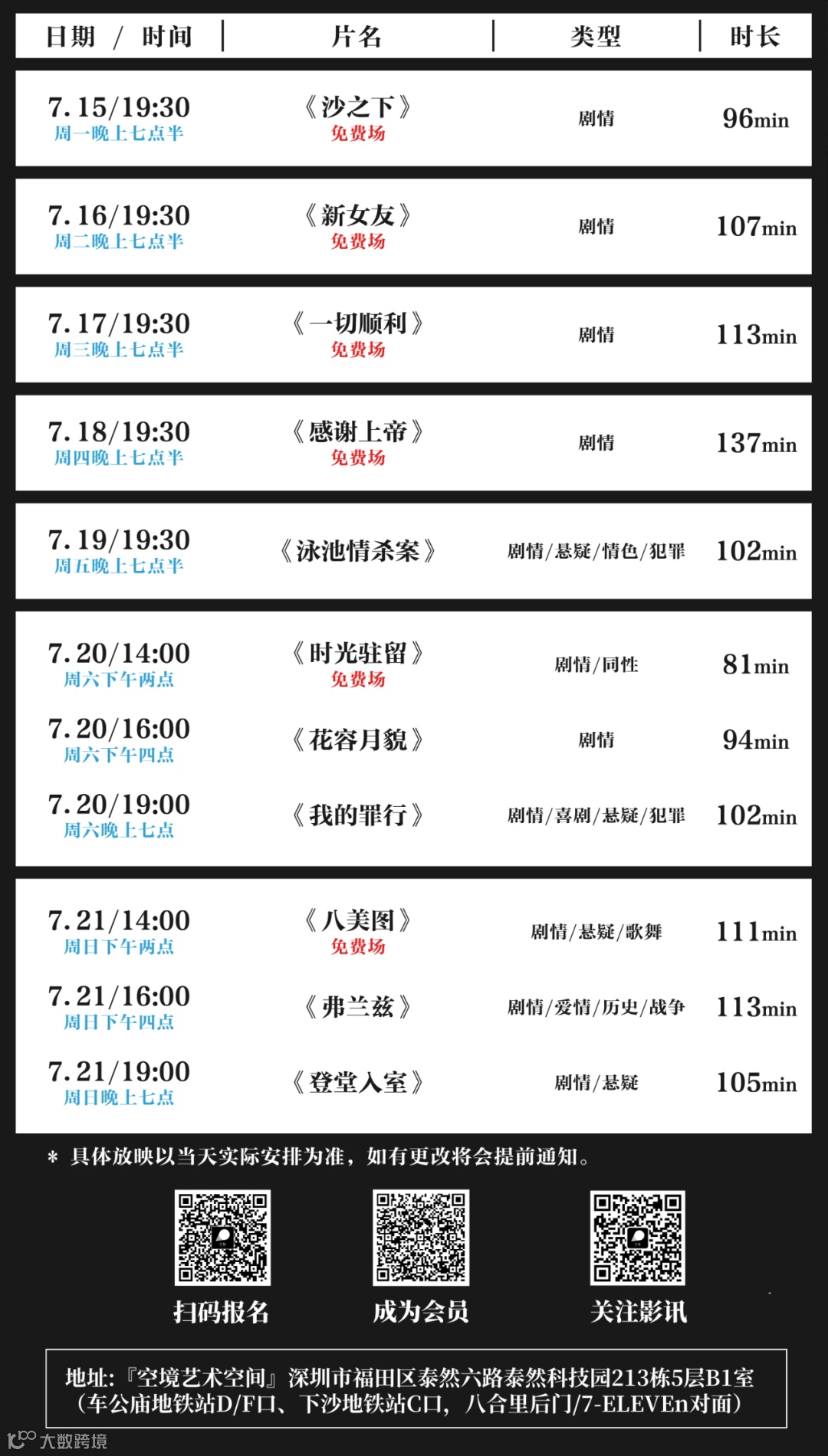 | 日期 / 时间 | 片名 | 类型 | 时长 |
|---|---|---|---|
| 7.15/19:30 周一晚上七点半 | 《沙之下》 免费场 | 剧情 | 96min |
| 7.16/19:30 周二晚上七点半 | 《新女友》 免费场 | 剧情 | 107min |
| 7.17/19:30 周三晚上七点半 | 《一切顺利》 免费场 | 剧情 | 113min |
| 7.18/19:30 周四晚上七点半 | 《感谢上帝》 免费场 | 剧情 | 137min |
| 7.19/19:30 周五晚上七点半 | 《泳池情杀案》 | 剧情/悬疑/情色/犯罪 | 102min |
| 7.20/14:00 周六下午两点 | 《时光驻留》 免费场 | 剧情/同性 | 81min |
| 7.20/16:00 周六下午四点 | 《花容月貌》 | 剧情 | 94min |
| 7.20/19:00 周六晚上七点 | 《我的罪行》 | 剧情/喜剧/悬疑/犯罪 | 102min |
| 7.21/14:00 周日下午两点 | 《八美图》 免费场 | 剧情/悬疑/歌舞 | 111min |
| 7.21/16:00 周日下午四点 | 《弗兰兹》 | 剧情/爱情/历史/战争 | 113min |
| 7.21/19:00 周日晚上七点 | 《登堂入室》 | 剧情/悬疑 | 105min |

* 具体放映以当天实际安排为准，如有更改将会提前通知。

扫码报名 成为会员 关注影讯

地址：『空境艺术空间』深圳市福田区泰然六路泰然科技园213栋5层B1室（车公庙地铁站D/F口、下沙地铁站C口，八合里后门/7-ELEVEn对面）

大数跨境